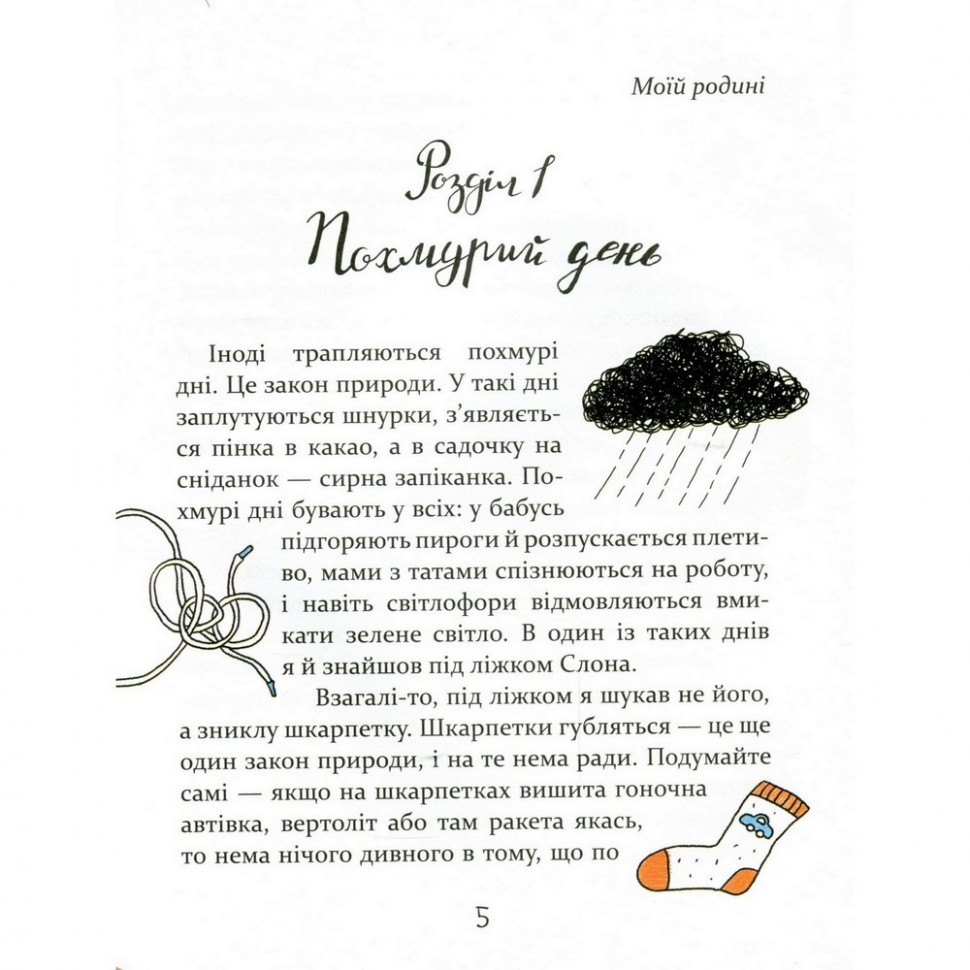 Моїй родині

Розділ 1
Похмурий день

Іноді трапляються похмурі дні. Це закон природи. У такі дні заплутуються шнурки, з'являється пінка в какао, а в садочку на сніданок — сирна запіканка. Похмурі дні бувають у всіх: у бабусь підгоряють пироги й розпускається плетиво, мами з татами спізнюються на роботу, і навіть світлофори відмовляються вмикати зелене світло. В один із таких днів я й знайшов під ліжком Слона.

Взагалі-то, під ліжком я шукав не його, а зниклу шкарпетку. Шкарпетки губляться — це ще один закон природи, і на те нема ради. Подумайте самі — якщо на шкарпетках вишита гоночна автівка, вертоліт або там ракета якась, то нема нічого дивного в тому, що по

5